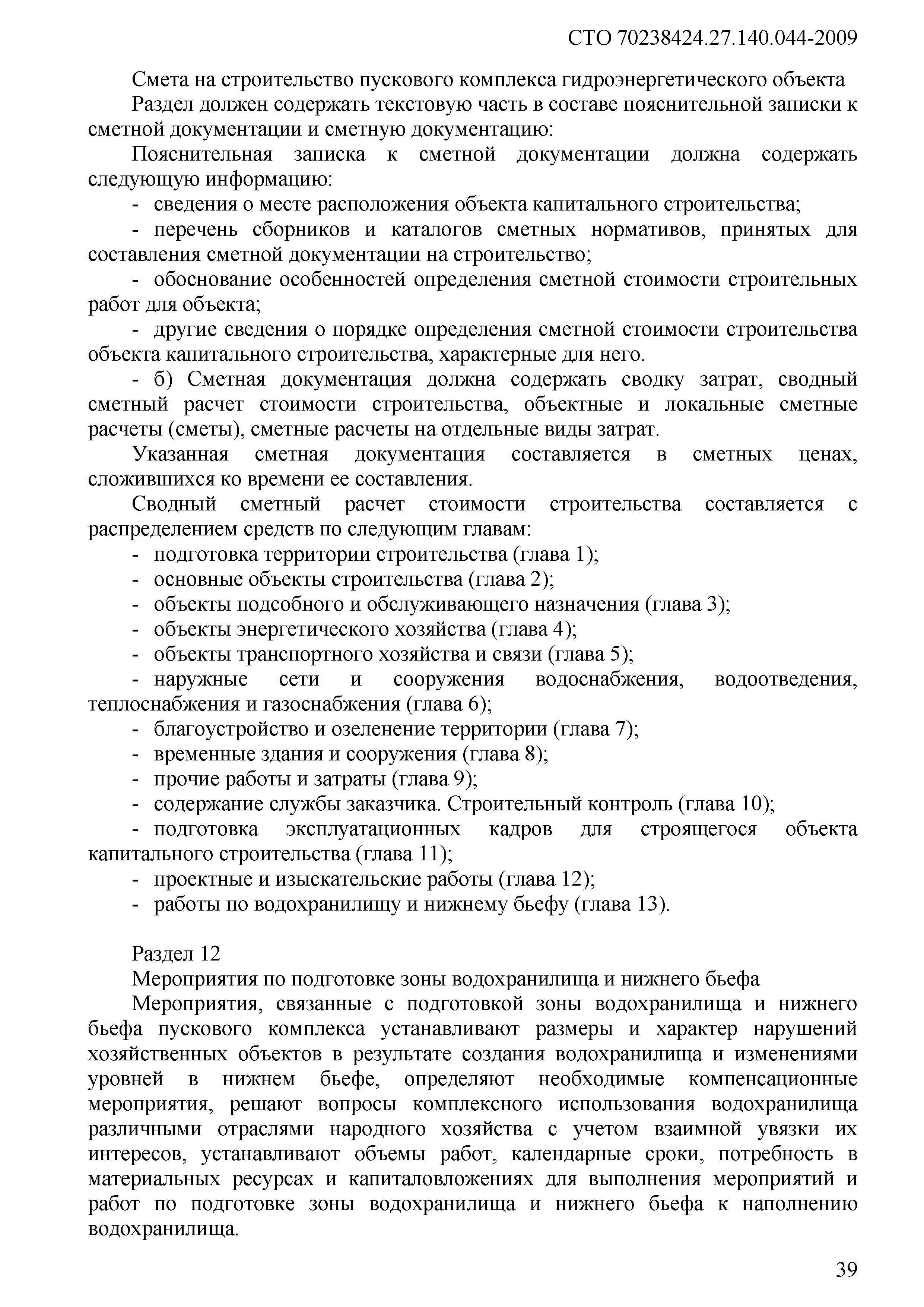 СТО 70238424.27.140.044-2009

Смета на строительство пускового комплекса гидроэнергетического объекта

Раздел должен содержать текстовую часть в составе пояснительной записки к сметной документации и сметную документацию:

Пояснительная записка к сметной документации должна содержать следующую информацию:

- сведения о месте расположения объекта капитального строительства;

- перечень сборников и каталогов сметных нормативов, принятых для составления сметной документации на строительство;

- обоснование особенностей определения сметной стоимости строительных работ для объекта;

- другие сведения о порядке определения сметной стоимости строительства объекта капитального строительства, характерные для него.

- б) Сметная документация должна содержать сводку затрат, сводный сметный расчет стоимости строительства, объектные и локальные сметные расчеты (сметы), сметные расчеты на отдельные виды затрат.

Указанная сметная документация составляется в сметных ценах, сложившихся ко времени ее составления.

Сводный сметный расчет стоимости строительства составляется с распределением средств по следующим главам:

- подготовка территории строительства (глава 1);

- основные объекты строительства (глава 2);

- объекты подсобного и обслуживающего назначения (глава 3);

- объекты энергетического хозяйства (глава 4);

- объекты транспортного хозяйства и связи (глава 5);

- наружные сети и сооружения водоснабжения, водоотведения, теплоснабжения и газоснабжения (глава 6);

- благоустройство и озеленение территории (глава 7);

- временные здания и сооружения (глава 8);

- прочие работы и затраты (глава 9);

- содержание службы заказчика. Строительный контроль (глава 10);

- подготовка эксплуатационных кадров для строящегося объекта капитального строительства (глава 11);

- проектные и изыскательские работы (глава 12);

- работы по водохранилищу и нижнему бьефу (глава 13).

Раздел 12

Мероприятия по подготовке зоны водохранилища и нижнего бьефа

Мероприятия, связанные с подготовкой зоны водохранилища и нижнего бьефа пускового комплекса устанавливают размеры и характер нарушений хозяйственных объектов в результате создания водохранилища и изменениями уровней в нижнем бьефе, определяют необходимые компенсационные мероприятия, решают вопросы комплексного использования водохранилища различными отраслями народного хозяйства с учетом взаимной увязки их интересов, устанавливают объемы работ, календарные сроки, потребность в материальных ресурсах и капиталовложениях для выполнения мероприятий и работ по подготовке зоны водохранилища и нижнего бьефа к наполнению водохранилища.

39